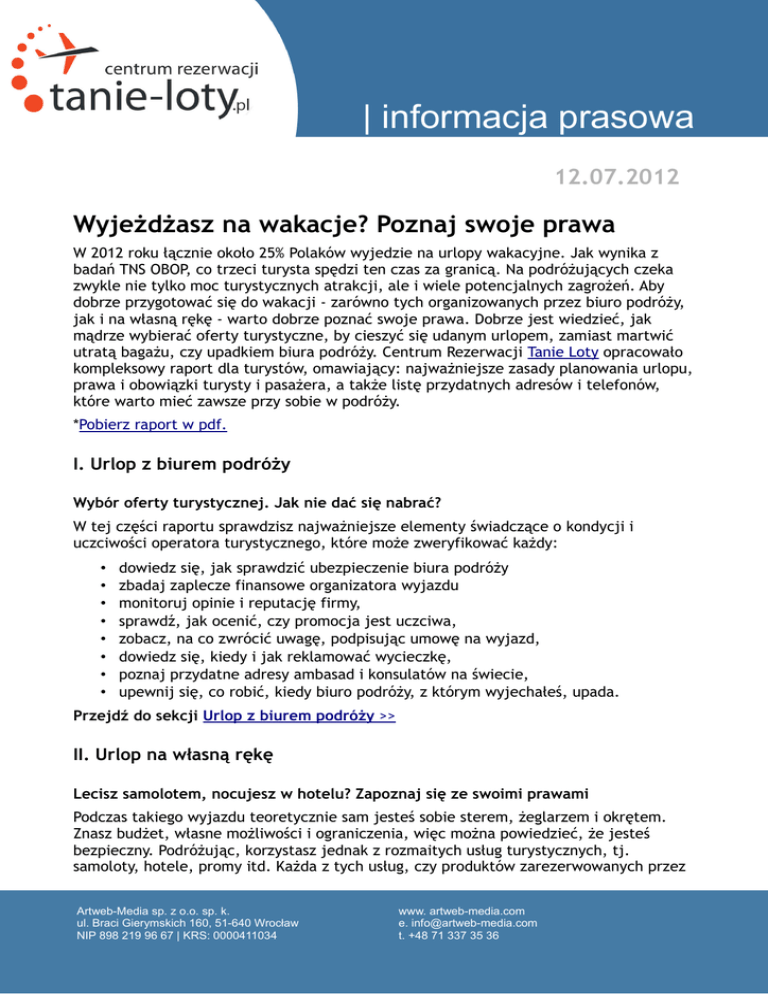 centrum rezerwacji
tanie-loty.pl

| informacja prasowa

12.07.2012

Wyjeżdżasz na wakacje? Poznaj swoje prawa

W 2012 roku łącznie około 25% Polaków wyjedzie na urlopy wakacyjne. Jak wynika z badań TNS OBOP, co trzeci turysta spędzi ten czas za granicą. Na podróżujących czeka zwykle nie tylko moc turystycznych atrakcji, ale i wiele potencjalnych zagrożeń. Aby dobrze przygotować się do wakacji - zarówno tych organizowanych przez biuro podróży, jak i na własną rękę - warto dobrze poznać swoje prawa. Dobrze jest wiedzieć, jak mądrze wybierać oferty turystyczne, by cieszyć się udanym urlopem, zamiast martwić utratą bagażu, czy upadkiem biura podróży. Centrum Rezerwacji Tanie Loty opracowało kompleksowy raport dla turystów, omawiający: najważniejsze zasady planowania urlopu, prawa i obowiązki turysty i pasażera, a także listę przydatnych adresów i telefonów, które warto mieć zawsze przy sobie w podróży.

*Pobierz raport w pdf.

I. Urlop z biurem podróży

Wybór oferty turystycznej. Jak nie dać się nabrać?

W tej części raportu sprawdzisz najważniejsze elementy świadczące o kondycji i uczciwości operatora turystycznego, które może zweryfikować każdy:

• dowiedz się, jak sprawdzić ubezpieczenie biura podróży
• zbadaj zaplecze finansowe organizatora wyjazdu
• monitoruj opinie i reputację firmy,
• sprawdź, jak ocenić, czy promocja jest uczciwa,
• zobacz, na co zwrócić uwagę, podpisując umowę na wyjazd,
• dowiedz się, kiedy i jak reklamować wycieczkę,
• poznaj przydatne adresy ambasad i konsulatów na świecie,
• upewnij się, co robić, kiedy biuro podróży, z którym wyjechałeś, upada.

Przejdź do sekcji Urlop z biurem podróży >>

II. Urlop na własną rękę

Lecisz samolotem, nocujesz w hotelu? Zapoznaj się ze swoimi prawami

Podczas takiego wyjazdu teoretycznie sam jesteś sobie sterem, żeglarzem i okrętem. Znasz budżet, własne możliwości i ograniczenia, więc można powiedzieć, że jesteś bezpieczny. Podróżując, korzystasz jednak z rozmaitych usług turystycznych, tj. samoloty, hotele, promy itd. Każda z tych usług, czy produktów zarezerwowanych przez

Artweb-Media sp. z o.o. sp. k.
ul. Braci Gierymskich 160, 51-640 Wrocław
NIP 898 219 96 67 | KRS: 0000411034

www. artweb-media.com
e. info@artweb-media.com
t. +48 71 337 35 36